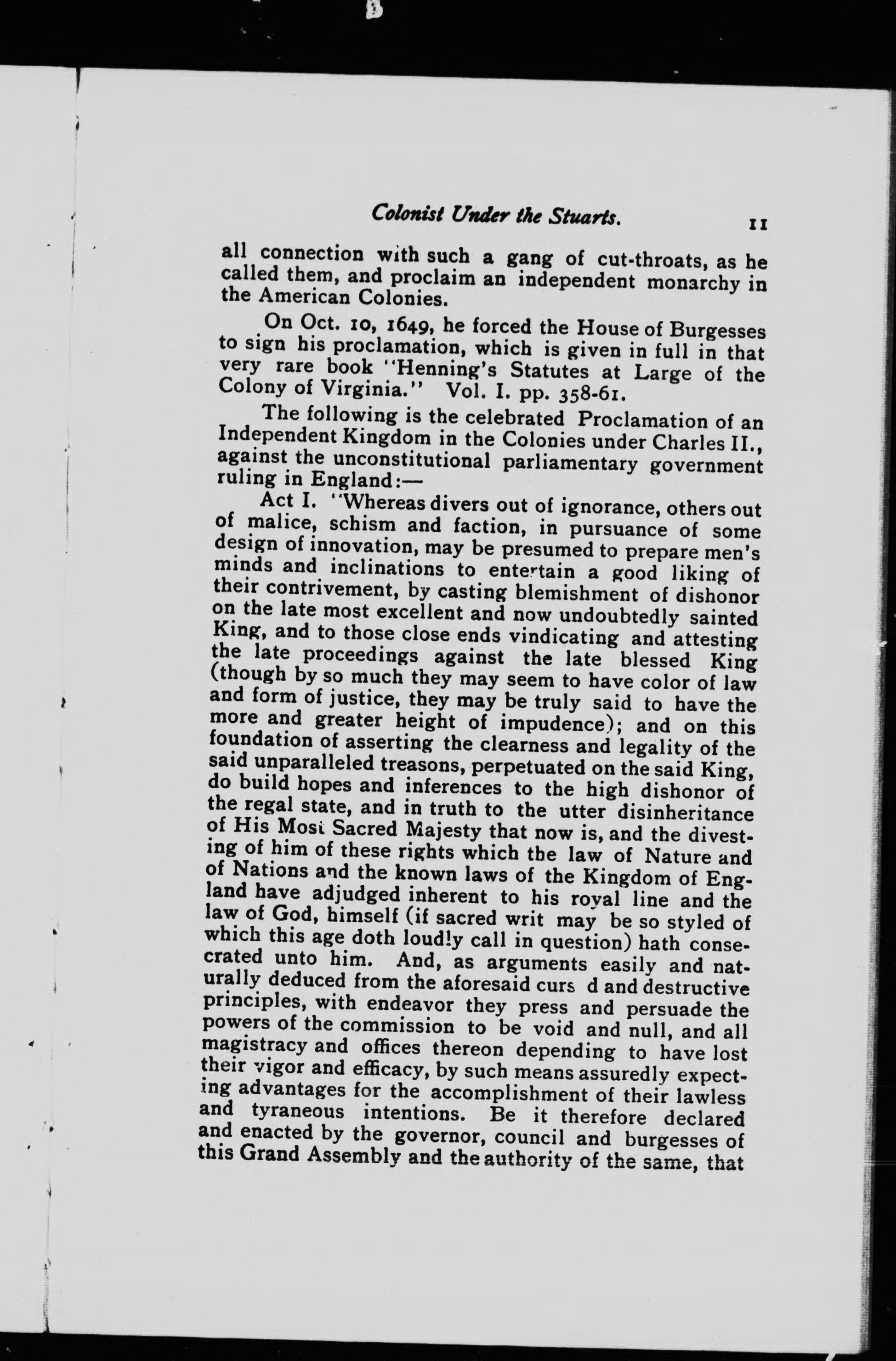 Colonist Under the Stuarts. 11

all connection with such a gang of cut-throats, as he called them, and proclaim an independent monarchy in the American Colonies.

On Oct. 10, 1649, he forced the House of Burgesses to sign his proclamation, which is given in full in that very rare book "Henning's Statutes at Large of the Colony of Virginia." Vol. I. pp. 358-61.

The following is the celebrated Proclamation of an Independent Kingdom in the Colonies under Charles II., against the unconstitutional parliamentary government ruling in England:—

Act I. "Whereas divers out of ignorance, others out of malice, schism and faction, in pursuance of some design of innovation, may be presumed to prepare men's minds and inclinations to entertain a good liking of their contrivement, by casting blemishment of dishonor on the late most excellent and now undoubtedly sainted King, and to those close ends vindicating and attesting the late proceedings against the late blessed King (though by so much they may seem to have color of law and form of justice, they may be truly said to have the more and greater height of impudence); and on this foundation of asserting the clearness and legality of the said unparalleled treasons, perpetuated on the said King, do build hopes and inferences to the high dishonor of the regal state, and in truth to the utter disinheritance of His Most Sacred Majesty that now is, and the divesting of him of these rights which the law of Nature and of Nations and the known laws of the Kingdom of England have adjudged inherent to his royal line and the law of God, himself (if sacred writ may be so styled of which this age doth loudly call in question) hath consecrated unto him. And, as arguments easily and naturally deduced from the aforesaid curs d and destructive principles, with endeavor they press and persuade the powers of the commission to be void and null, and all magistracy and offices thereon depending to have lost their vigor and efficacy, by such means assuredly expecting advantages for the accomplishment of their lawless and tyraneous intentions. Be it therefore declared and enacted by the governor, council and burgesses of this Grand Assembly and the authority of the same, that